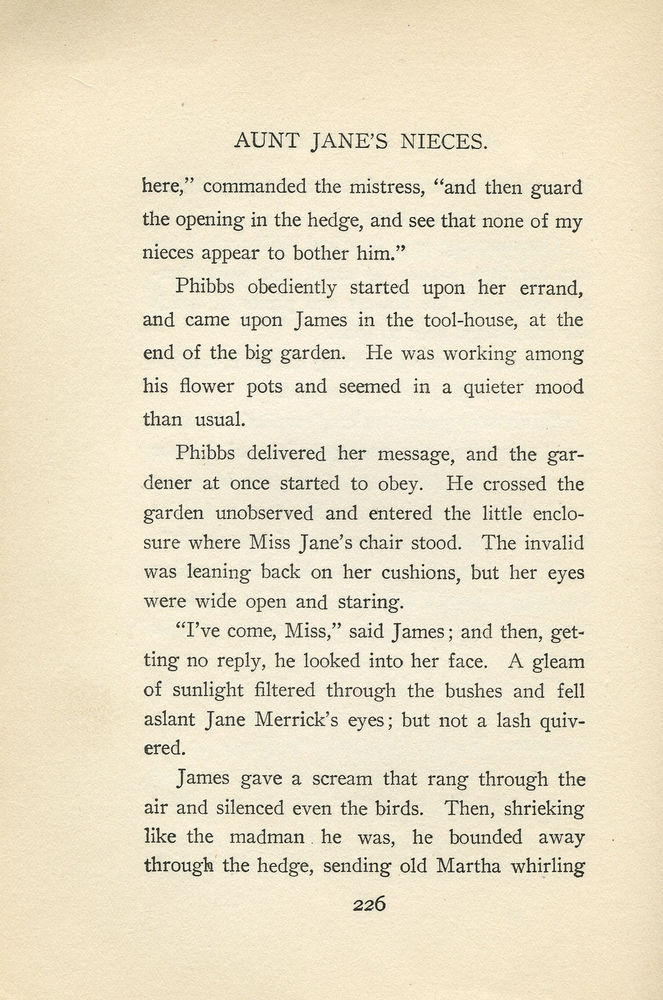 AUNT JANE'S NIECES.

here," commanded the mistress, "and then guard the opening in the hedge, and see that none of my nieces appear to bother him."

Phibbs obediently started upon her errand, and came upon James in the tool-house, at the end of the big garden. He was working among his flower pots and seemed in a quieter mood than usual.

Phibbs delivered her message, and the gardener at once started to obey. He crossed the garden unobserved and entered the little enclosure where Miss Jane's chair stood. The invalid was leaning back on her cushions, but her eyes were wide open and staring.

"I've come, Miss," said James; and then, getting no reply, he looked into her face. A gleam of sunlight filtered through the bushes and fell aslant Jane Merrick's eyes; but not a lash quivered.

James gave a scream that rang through the air and silenced even the birds. Then, shrieking like the madman he was, he bounded away through the hedge, sending old Martha whirling

226